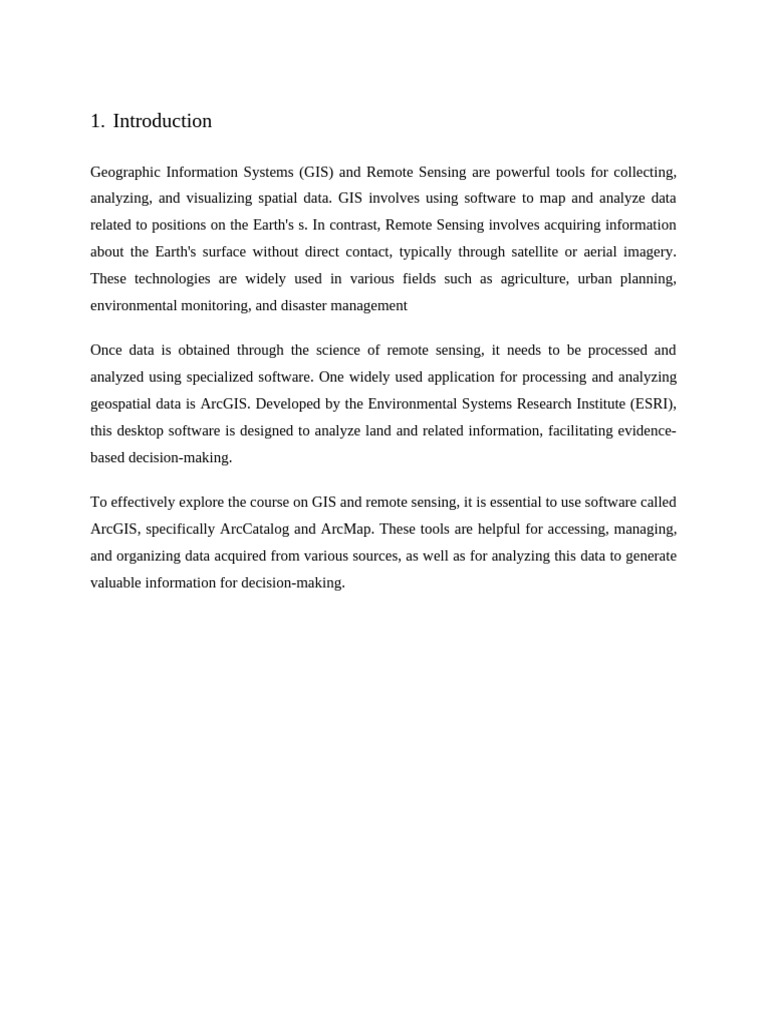 1. Introduction

Geographic Information Systems (GIS) and Remote Sensing are powerful tools for collecting, analyzing, and visualizing spatial data. GIS involves using software to map and analyze data related to positions on the Earth's s. In contrast, Remote Sensing involves acquiring information about the Earth's surface without direct contact, typically through satellite or aerial imagery. These technologies are widely used in various fields such as agriculture, urban planning, environmental monitoring, and disaster management

Once data is obtained through the science of remote sensing, it needs to be processed and analyzed using specialized software. One widely used application for processing and analyzing geospatial data is ArcGIS. Developed by the Environmental Systems Research Institute (ESRI), this desktop software is designed to analyze land and related information, facilitating evidence-based decision-making.

To effectively explore the course on GIS and remote sensing, it is essential to use software called ArcGIS, specifically ArcCatalog and ArcMap. These tools are helpful for accessing, managing, and organizing data acquired from various sources, as well as for analyzing this data to generate valuable information for decision-making.